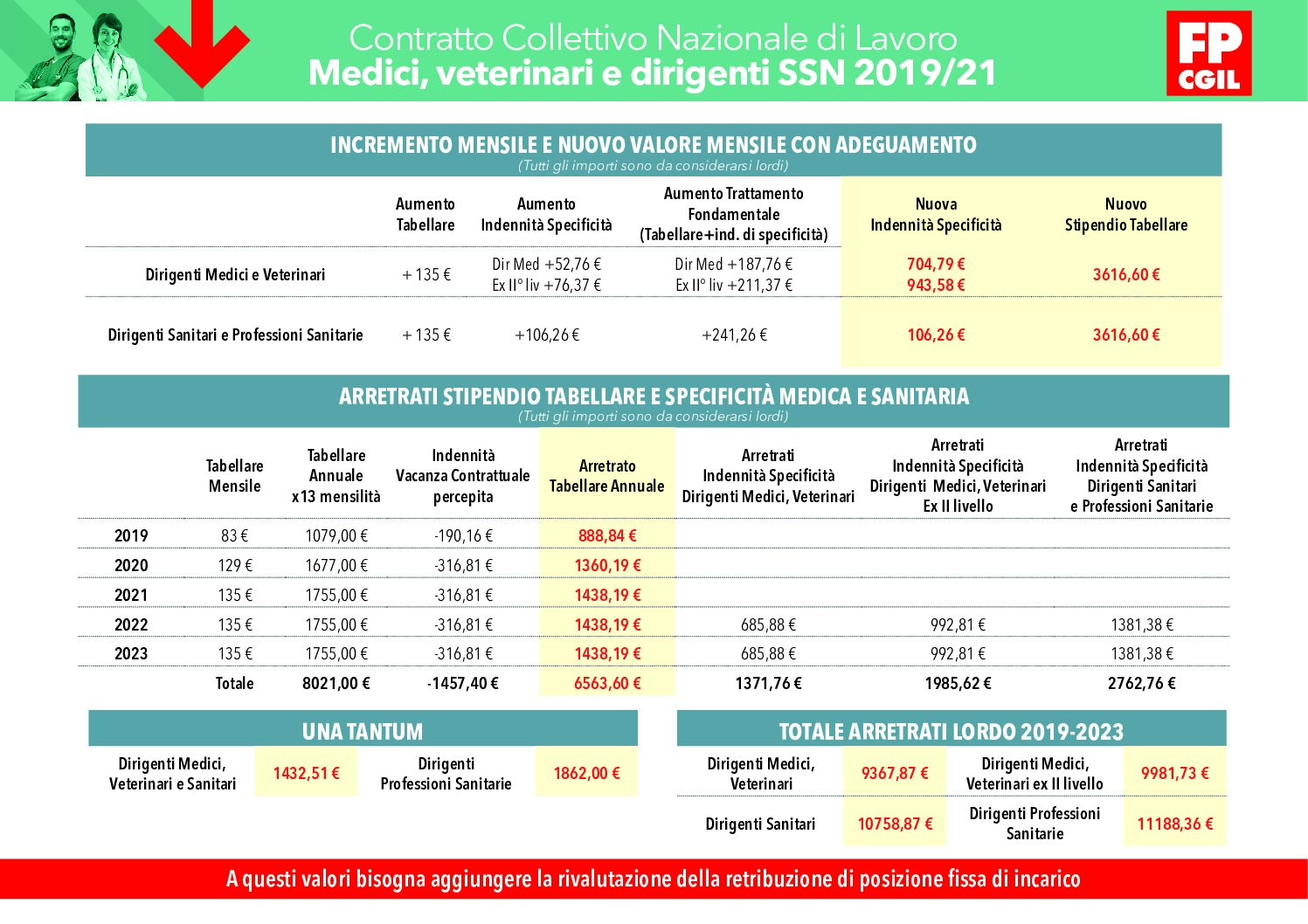 Contratto Collettivo Nazionale di Lavoro
Medici, veterinari e dirigenti SSN 2019/21

FP CGIL

INCREMENTO MENSILE E NUOVO VALORE MENSILE CON ADEGUAMENTO
(Tutti gli importi sono da considerarsi lordi)

| | Aumento Tabellare | Aumento Indennità Specificità | Aumento Trattamento Fondamentale (Tabellare+ind. di specificità) | Nuova Indennità Specificità | Nuovo Stipendio Tabellare |
|---|---|---|---|---|---|
| Dirigenti Medici e Veterinari | + 135 € | Dir Med +52,76 € Ex II° liv +76,37 € | Dir Med +187,76 € Ex II° liv +211,37 € | 704,79 € 943,58 € | 3616,60 € |
| Dirigenti Sanitari e Professioni Sanitarie | + 135 € | +106,26 € | +241,26 € | 106,26 € | 3616,60 € |

ARRETRATI STIPENDIO TABELLARE E SPECIFICITÀ MEDICA E SANITARIA
(Tutti gli importi sono da considerarsi lordi)

| | Tabellare Mensile | Tabellare Annuale x13 mensilità | Indennità Vacanza Contrattuale percepita | Arretrato Tabellare Annuale | Arretrati Indennità Specificità Dirigenti Medici, Veterinari | Arretrati Indennità Specificità Dirigenti Medici, Veterinari Ex II livello | Arretrati Indennità Specificità Dirigenti Sanitari e Professioni Sanitarie |
|---|---|---|---|---|---|---|---|
| 2019 | 83 € | 1079,00 € | -190,16 € | 888,84 € | | | |
| 2020 | 129 € | 1677,00 € | -316,81 € | 1360,19 € | | | |
| 2021 | 135 € | 1755,00 € | -316,81 € | 1438,19 € | | | |
| 2022 | 135 € | 1755,00 € | -316,81 € | 1438,19 € | 685,88 € | 992,81 € | 1381,38 € |
| 2023 | 135 € | 1755,00 € | -316,81 € | 1438,19 € | 685,88 € | 992,81 € | 1381,38 € |
| | Totale | 8021,00 € | -1457,40 € | 6563,60 € | 1371,76 € | 1985,62 € | 2762,76 € |

UNA TANTUM

| Dirigenti Medici, Veterinari e Sanitari | 1432,51 € | Dirigenti Professioni Sanitarie | 1862,00 € |
|---|---|---|---|

TOTALE ARRETRATI LORDO 2019-2023

| Dirigenti Medici, Veterinari | 9367,87 € | Dirigenti Medici, Veterinari ex II livello | 9981,73 € |
|---|---|---|---|
| Dirigenti Sanitari | 10758,87 € | Dirigenti Professioni Sanitarie | 11188,36 € |

A questi valori bisogna aggiungere la rivalutazione della retribuzione di posizione fissa di incarico